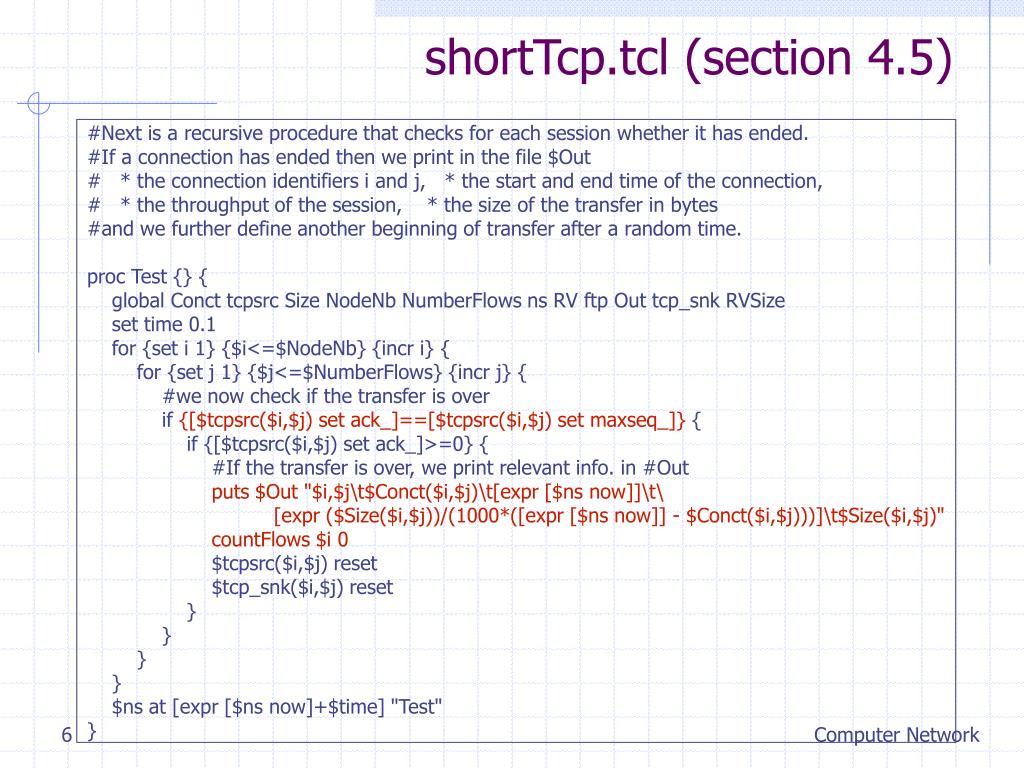 shortTcp.tcl (section 4.5)

#Next is a recursive procedure that checks for each session whether it has ended.
#If a connection has ended then we print in the file $Out
# * the connection identifiers i and j, * the start and end time of the connection,
# * the throughput of the session, * the size of the transfer in bytes
#and we further define another beginning of transfer after a random time.

proc Test {} {
global Conct tcpsrc Size NodeNb NumberFlows ns RV ftp Out tcp_snk RVSize
set time 0.1
for {set i 1} {$i<=$NodeNb} {incr i} {
for {set j 1} {$j<=$NumberFlows} {incr j} {
#we now check if the transfer is over
if {[$tcpsrc($i,$j) set ack_]==[$tcpsrc($i,$j) set maxseq_]} {
if {[$tcpsrc($i,$j) set ack_]>=0} {
#If the transfer is over, we print relevant info. in #Out
puts $Out "$i,$j\t$Conct($i,$j)\t[expr [$ns now]]\t\
[expr ($Size($i,$j))/(1000*([expr [$ns now]] - $Conct($i,$j)))]\t$Size($i,$j)"
countFlows $i 0
$tcpsrc($i,$j) reset
$tcp_snk($i,$j) reset
}
}
}
}
$ns at [expr [$ns now]+$time] "Test"
}

6

Computer Network